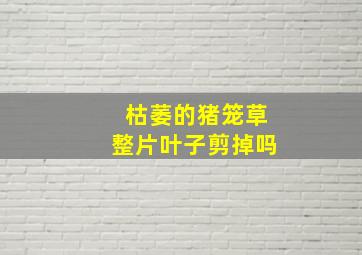 枯萎的猪笼草
整片叶子剪掉吗